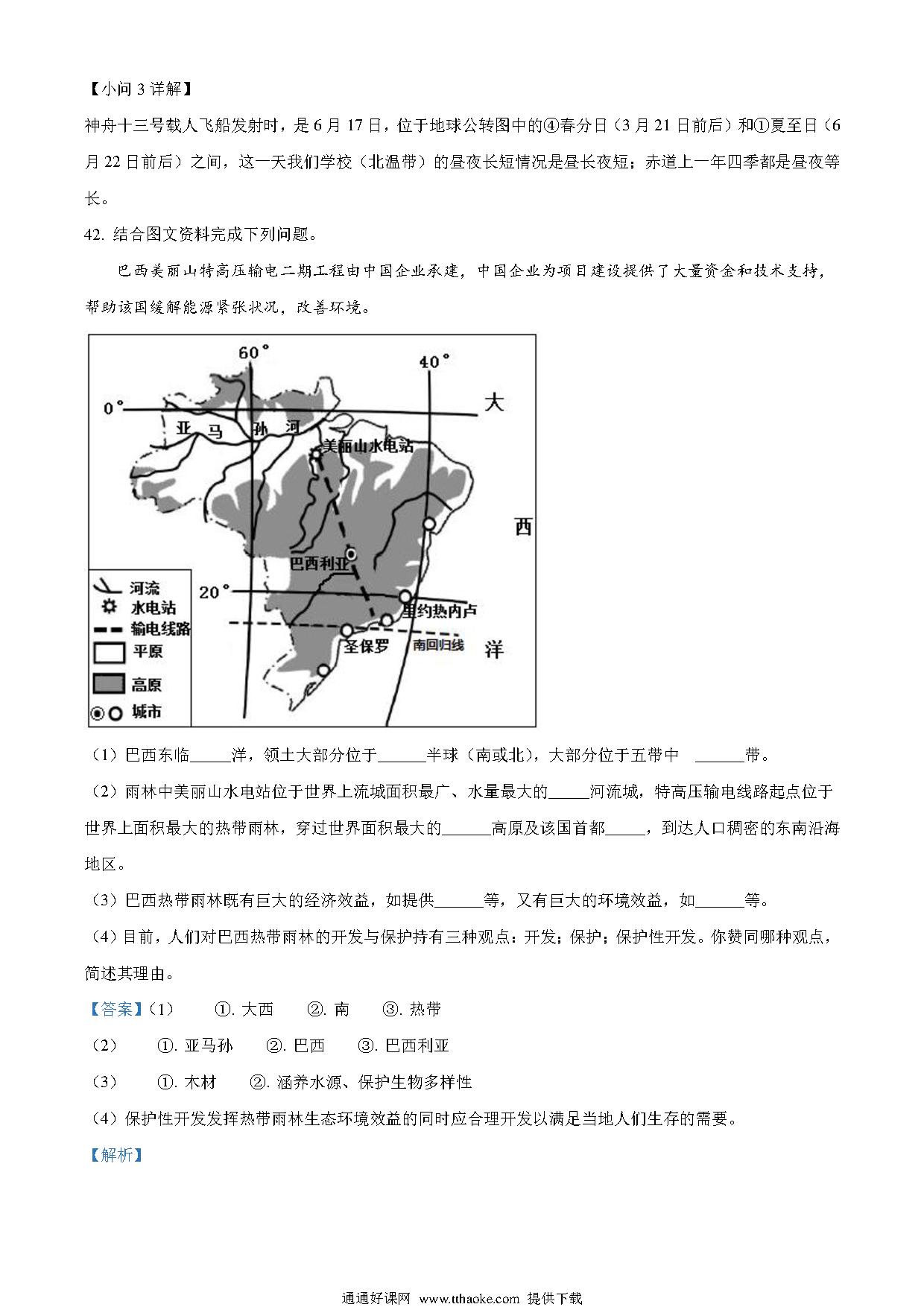 【小问 3 详解】

神舟十三号载人飞船发射时，是 6 月 17 日，位于地球公转图中的④春分日（3 月 21 日前后）和①夏至日（6 月 22 日前后）之间，这一天我们学校（北温带）的昼夜长短情况是昼长夜短；赤道上一年四季都是昼夜等长。

42. 结合图文资料完成下列问题。

巴西美丽山特高压输电二期工程由中国企业承建，中国企业为项目建设提供了大量资金和技术支持，帮助该国缓解能源紧张状况，改善环境。

60°
40°
0°
大
亚 马 孙 河
美丽山水电站
西
巴西利亚
20°
里约热内卢
圣保罗
南回归线
洋
河流
水电站
输电线路
平原
高原
城市

（1）巴西东临______洋，领土大部分位于______半球（南或北），大部分位于五带中 ______带。

（2）雨林中美丽山水电站位于世界上流域面积最广、水量最大的______河流域，特高压输电线路起点位于世界上面积最大的热带雨林，穿过世界面积最大的______高原及该国首都______，到达人口稠密的东南沿海地区。

（3）巴西热带雨林既有巨大的经济效益，如提供______等，又有巨大的环境效益，如______等。

（4）目前，人们对巴西热带雨林的开发与保护持有三种观点：开发；保护；保护性开发。你赞同哪种观点，简述其理由。

【答案】（1） ①. 大西 ②. 南 ③. 热带

（2） ①. 亚马孙 ②. 巴西 ③. 巴西利亚

（3） ①. 木材 ②. 涵养水源、保护生物多样性

（4）保护性开发发挥热带雨林生态环境效益的同时应合理开发以满足当地人们生存的需要。

【解析】

通通好课网 www.tthaoke.com 提供下载